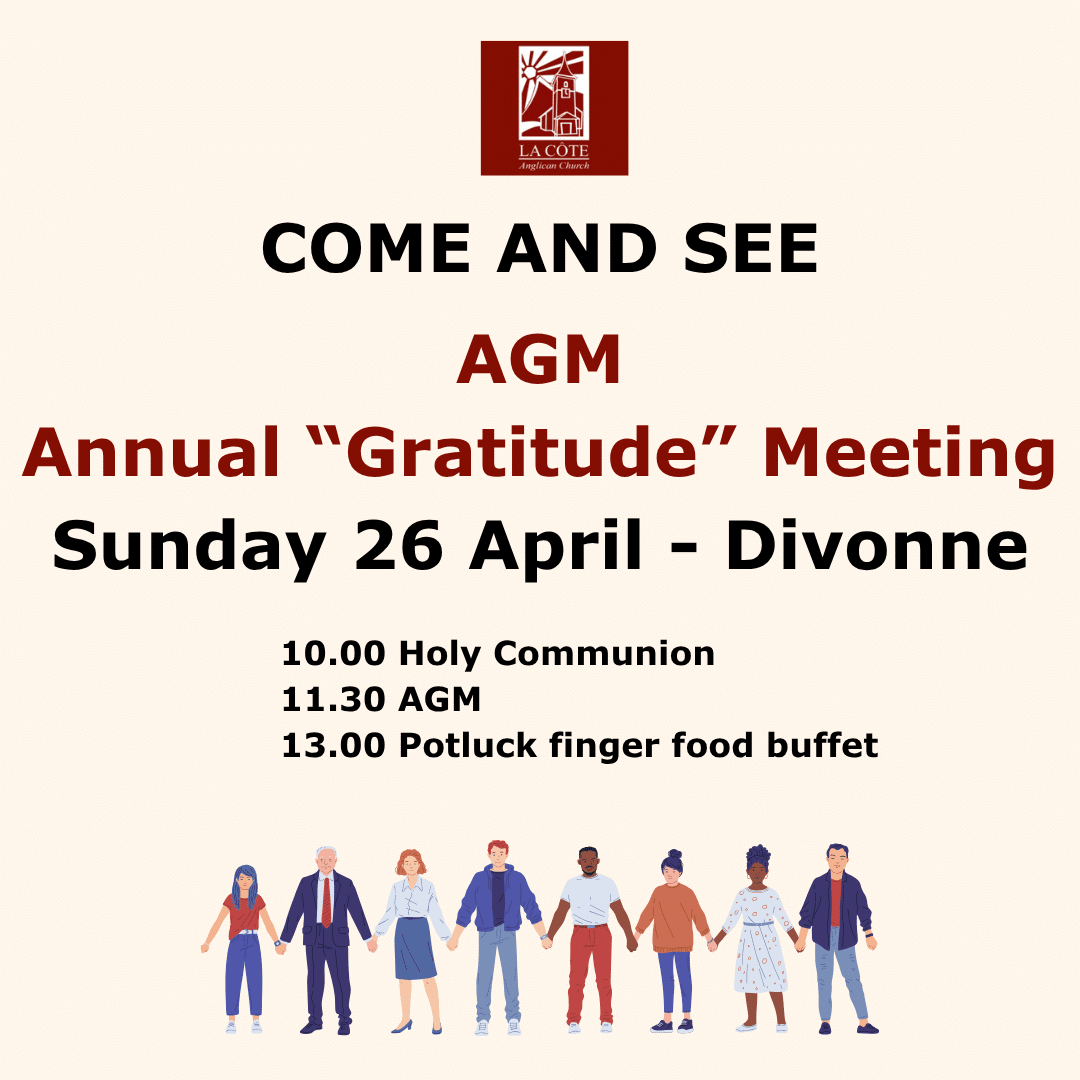 LA CÔTE
Anglican Church

COME AND SEE

AGM

Annual "Gratitude" Meeting

Sunday 26 April - Divonne

10.00 Holy Communion
11.30 AGM
13.00 Potluck finger food buffet